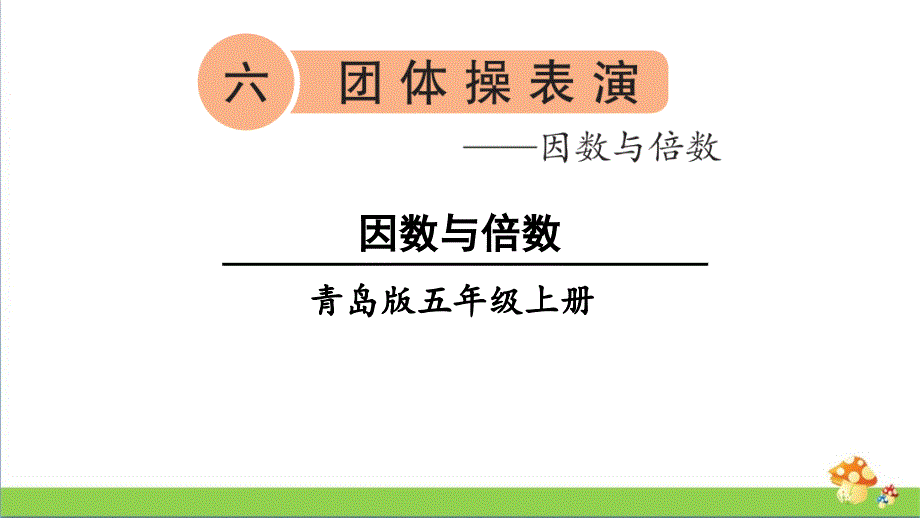 六 团体操表演

——因数与倍数

因数与倍数

青岛版五年级上册